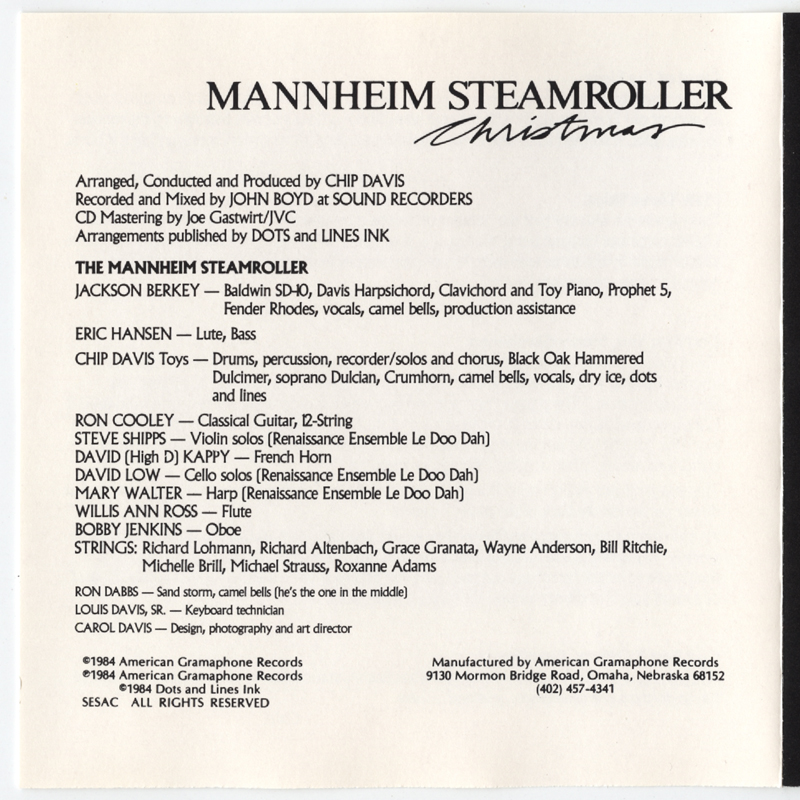 MANNHEIM STEAMROLLER
Christmas

Arranged, Conducted and Produced by CHIP DAVIS
Recorded and Mixed by JOHN BOYD at SOUND RECORDERS
CD Mastering by Joe Gastwirt/JVC
Arrangements published by DOTS and LINES INK

THE MANNHEIM STEAMROLLER
JACKSON BERKEY — Baldwin SD-10, Davis Harpsichord, Clavichord and Toy Piano, Prophet 5, Fender Rhodes, vocals, camel bells, production assistance

ERIC HANSEN — Lute, Bass

CHIP DAVIS Toys — Drums, percussion, recorder/solos and chorus, Black Oak Hammered Dulcimer, soprano Dulcian, Crumhorn, camel bells, vocals, dry ice, dots and lines

RON COOLEY — Classical Guitar, 12-String
STEVE SHIPPS — Violin solos (Renaissance Ensemble Le Doo Dah)
DAVID (High D) KAPPY — French Horn
DAVID LOW — Cello solos (Renaissance Ensemble Le Doo Dah)
MARY WALTER — Harp (Renaissance Ensemble Le Doo Dah)
WILLIS ANN ROSS — Flute
BOBBY JENKINS — Oboe
STRINGS: Richard Lohmann, Richard Altenbach, Grace Granata, Wayne Anderson, Bill Ritchie, Michelle Brill, Michael Strauss, Roxanne Adams

RON DABBS — Sand storm, camel bells (he's the one in the middle)
LOUIS DAVIS, SR. — Keyboard technician
CAROL DAVIS — Design, photography and art director

©1984 American Gramaphone Records
℗1984 American Gramaphone Records
©1984 Dots and Lines Ink
SESAC ALL RIGHTS RESERVED

Manufactured by American Gramaphone Records
9130 Mormon Bridge Road, Omaha, Nebraska 68152
(402) 457-4341